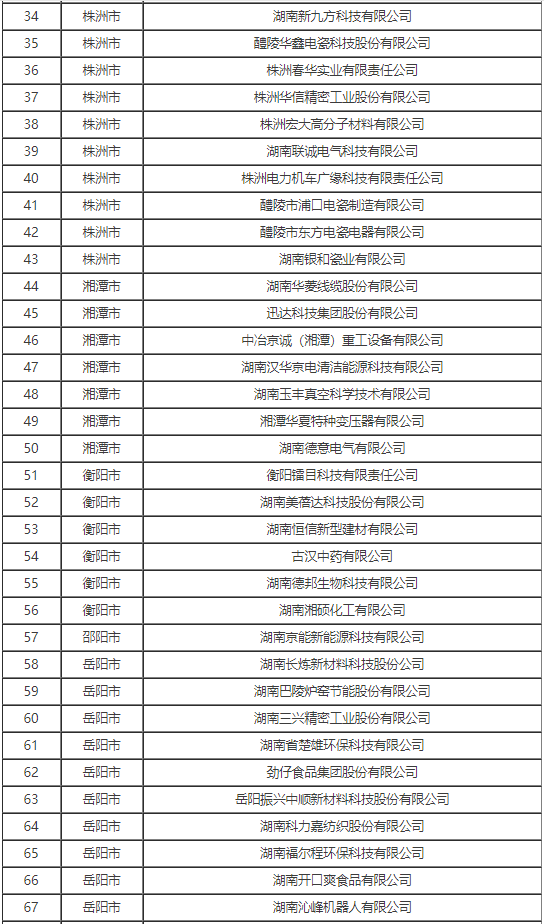 | 34 | 株洲市 | 湖南新九方科技有限公司 |
|---|---|---|
| 35 | 株洲市 | 醴陵华鑫电瓷科技股份有限公司 |
| 36 | 株洲市 | 株洲春华实业有限责任公司 |
| 37 | 株洲市 | 株洲华信精密工业股份有限公司 |
| 38 | 株洲市 | 株洲宏大高分子材料有限公司 |
| 39 | 株洲市 | 湖南联诚电气科技有限公司 |
| 40 | 株洲市 | 株洲电力机车广缘科技有限责任公司 |
| 41 | 株洲市 | 醴陵市浦口电瓷制造有限公司 |
| 42 | 株洲市 | 醴陵市东方电瓷电器有限公司 |
| 43 | 株洲市 | 湖南银和瓷业有限公司 |
| 44 | 湘潭市 | 湖南华菱线缆股份有限公司 |
| 45 | 湘潭市 | 迅达科技集团股份有限公司 |
| 46 | 湘潭市 | 中冶京诚（湘潭）重工设备有限公司 |
| 47 | 湘潭市 | 湖南汉华京电清洁能源科技有限公司 |
| 48 | 湘潭市 | 湖南玉丰真空科学技术有限公司 |
| 49 | 湘潭市 | 湘潭华夏特种变压器有限公司 |
| 50 | 湘潭市 | 湖南德意电气有限公司 |
| 51 | 衡阳市 | 衡阳镭目科技有限责任公司 |
| 52 | 衡阳市 | 湖南美蓓达科技股份有限公司 |
| 53 | 衡阳市 | 湖南恒信新型建材有限公司 |
| 54 | 衡阳市 | 古汉中药有限公司 |
| 55 | 衡阳市 | 湖南德邦生物科技有限公司 |
| 56 | 衡阳市 | 湖南湘硕化工有限公司 |
| 57 | 邵阳市 | 湖南京能新能源科技有限公司 |
| 58 | 岳阳市 | 湖南长炼新材料科技股份公司 |
| 59 | 岳阳市 | 湖南巴陵炉窑节能股份有限公司 |
| 60 | 岳阳市 | 湖南三兴精密工业股份有限公司 |
| 61 | 岳阳市 | 湖南省楚雄环保科技有限公司 |
| 62 | 岳阳市 | 劲仔食品集团股份有限公司 |
| 63 | 岳阳市 | 岳阳振兴中顺新材料科技股份有限公司 |
| 64 | 岳阳市 | 湖南科力嘉纺织股份有限公司 |
| 65 | 岳阳市 | 湖南福尔程环保科技有限公司 |
| 66 | 岳阳市 | 湖南开口爽食品有限公司 |
| 67 | 岳阳市 | 湖南沁峰机器人有限公司 |